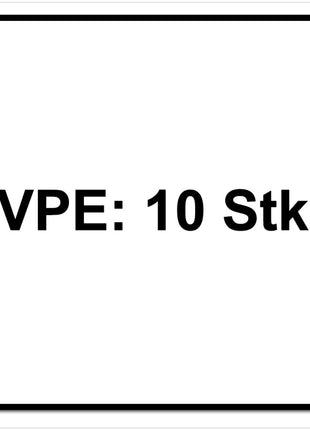 VPE: 10 Stk